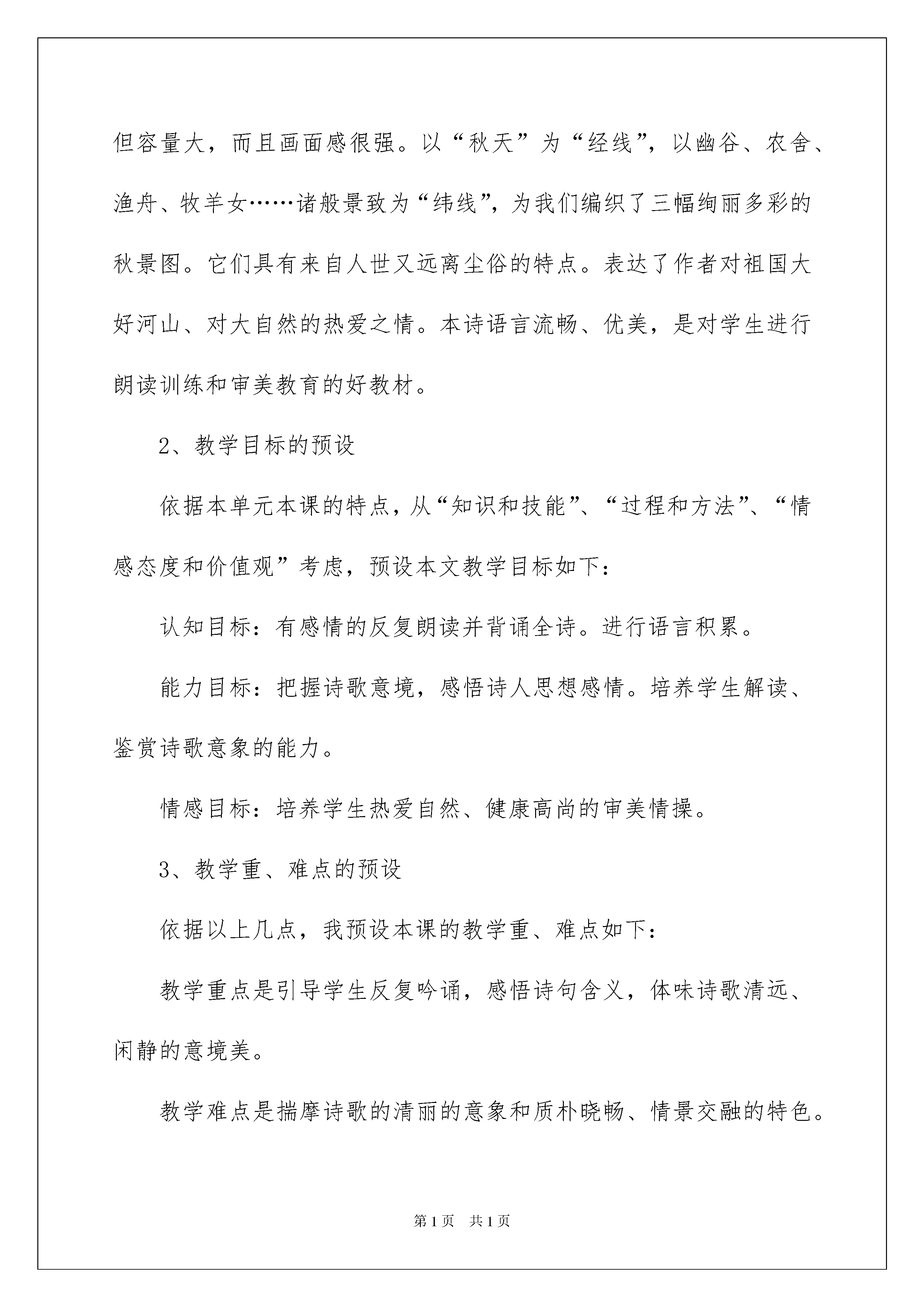 但容量大，而且画面感很强。以“秋天”为“经线”，以幽谷、农舍、渔舟、牧羊女……诸般景致为“纬线”，为我们编织了三幅绚丽多彩的秋景图。它们具有来自人世又远离尘俗的特点。表达了作者对祖国大好河山、对大自然的热爱之情。本诗语言流畅、优美，是对学生进行朗读训练和审美教育的好教材。

2、教学目标的预设

依据本单元本课的特点，从“知识和技能”、“过程和方法”、“情感态度和价值观”考虑，预设本文教学目标如下：

认知目标：有感情的反复朗读并背诵全诗。进行语言积累。

能力目标：把握诗歌意境，感悟诗人思想感情。培养学生解读、鉴赏诗歌意象的能力。

情感目标：培养学生热爱自然、健康高尚的审美情操。

3、教学重、难点的预设

依据以上几点，我预设本课的教学重、难点如下：

教学重点是引导学生反复吟诵，感悟诗句含义，体味诗歌清远、闲静的意境美。

教学难点是揣摩诗歌的清丽的意象和质朴晓畅、情景交融的特色。

第1页 共1页